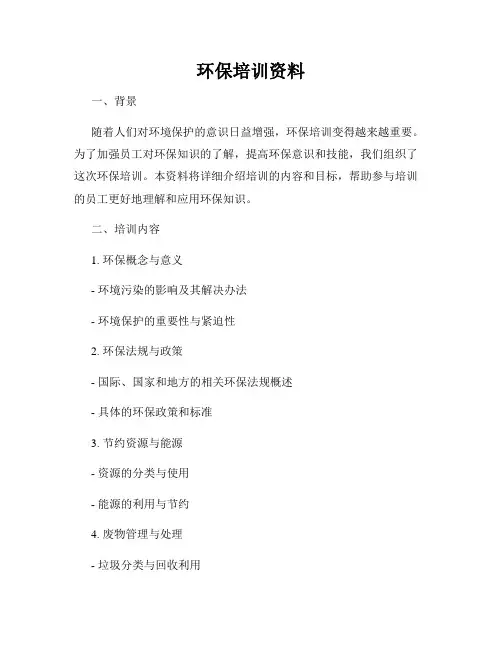 环保培训资料

一、背景

随着人们对环境保护的意识日益增强，环保培训变得越来越重要。为了加强员工对环保知识的了解，提高环保意识和技能，我们组织了这次环保培训。本资料将详细介绍培训的内容和目标，帮助参与培训的员工更好地理解和应用环保知识。

二、培训内容

1. 环保概念与意义

- 环境污染的影响及其解决办法

- 环境保护的重要性与紧迫性

2. 环保法规与政策

- 国际、国家和地方的相关环保法规概述

- 具体的环保政策和标准

3. 节约资源与能源

- 资源的分类与使用

- 能源的利用与节约

4. 废物管理与处理

- 垃圾分类与回收利用